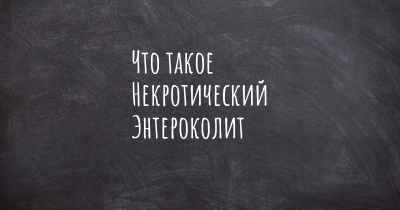 Что такое
Некротический
Энтероколит